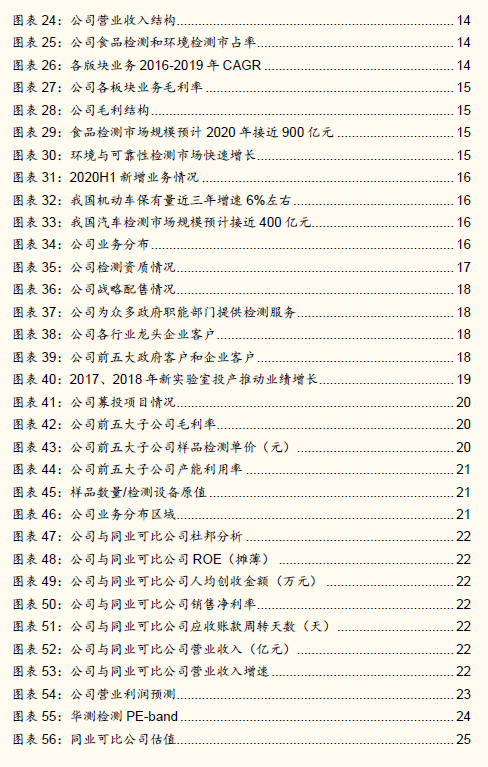 图表 24: 公司营业收入结构 14
图表 25: 公司食品检测和环境检测市占率 14
图表 26: 各版块业务 2016-2019 年 CAGR 14
图表 27: 公司各板块业务毛利率 15
图表 28: 公司毛利结构 15
图表 29: 食品检测市场规模预计 2020 年接近 900 亿元 15
图表 30: 环境与可靠性检测市场快速增长 15
图表 31: 2020H1 新增业务情况 16
图表 32: 我国机动车保有量近三年增速 6%左右 16
图表 33: 我国汽车检测市场规模预计接近 400 亿元 16
图表 34: 公司业务分布 16
图表 35: 公司检测资质情况 17
图表 36: 公司战略配售情况 18
图表 37: 公司为众多政府职能部门提供检测服务 18
图表 38: 公司各行业龙头企业客户 18
图表 39: 公司前五大政府客户和企业客户 18
图表 40: 2017、2018 年新实验室投产推动业绩增长 19
图表 41: 公司募投项目情况 20
图表 42: 公司前五大子公司毛利率 20
图表 43: 公司前五大子公司样品检测单价（元） 20
图表 44: 公司前五大子公司产能利用率 21
图表 45: 样品数量/检测设备原值 21
图表 46: 公司业务分布区域 21
图表 47: 公司与同业可比公司杜邦分析 22
图表 48: 公司与同业可比公司 ROE（摊薄） 22
图表 49: 公司与同业可比公司人均创收金额（万元） 22
图表 50: 公司与同业可比公司销售净利率 22
图表 51: 公司与同业可比公司应收账款周转天数（天） 22
图表 52: 公司与同业可比公司营业收入（亿元） 22
图表 53: 公司与同业可比公司营业收入增速 22
图表 54: 公司营业利润预测 23
图表 55: 华测检测 PE-band 24
图表 56: 同业可比公司估值 25